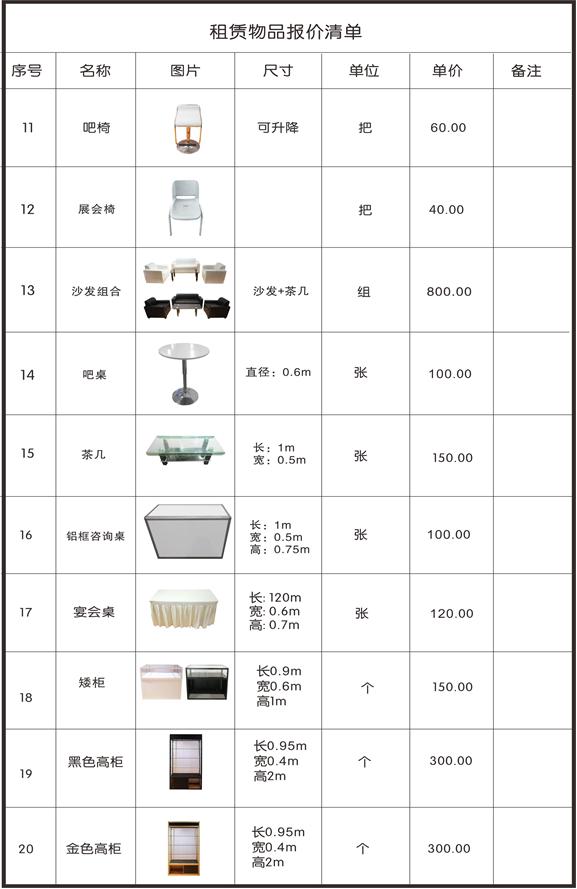 租赁物品报价清单

| 序号 | 名称 | 图片 | 尺寸 | 单位 | 单价 | 备注 |
|---|---|---|---|---|---|---|
| 11 | 吧椅 |  | 可升降 | 把 | 60.00 |  |
| 12 | 展会椅 |  |  | 把 | 40.00 |  |
| 13 | 沙发组合 |  | 沙发+茶几 | 组 | 800.00 |  |
| 14 | 吧桌 |  | 直径：0.6m | 张 | 100.00 |  |
| 15 | 茶几 |  | 长：1m 宽：0.5m | 张 | 150.00 |  |
| 16 | 铝框咨询桌 |  | 长：1m 宽：0.5m 高：0.75m | 张 | 100.00 |  |
| 17 | 宴会桌 |  | 长:120m 宽:0.6m 高:0.7m | 张 | 120.00 |  |
| 18 | 矮柜 |  | 长0.9m 宽0.6m 高1m | 个 | 150.00 |  |
| 19 | 黑色高柜 |  | 长0.95m 宽0.4m 高2m | 个 | 300.00 |  |
| 20 | 金色高柜 |  | 长0.95m 宽0.4m 高2m | 个 | 300.00 |  |